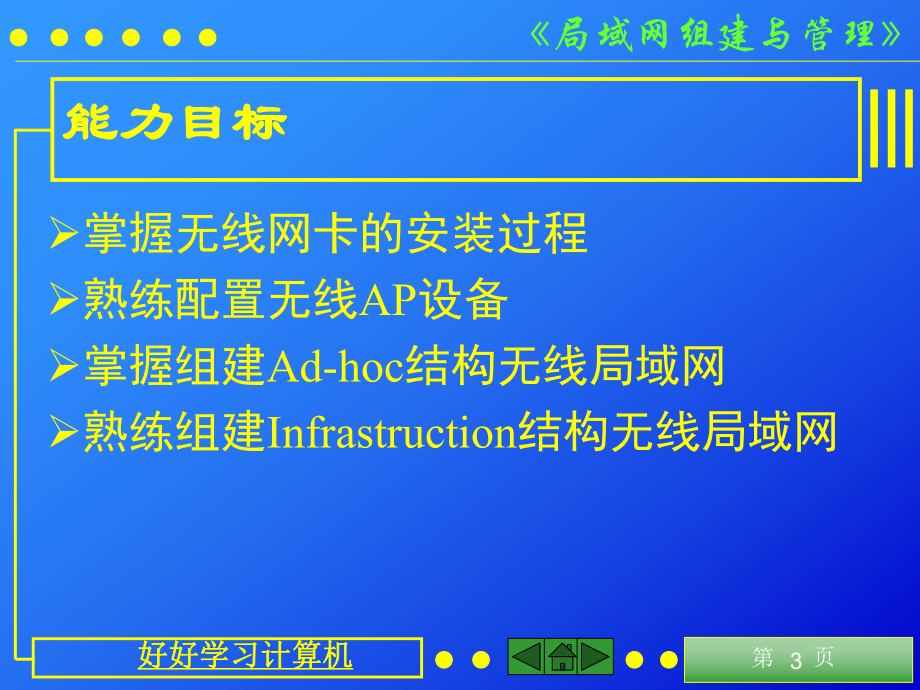 《局域网组建与管理》

能力目标

➢掌握无线网卡的安装过程
➢熟练配置无线AP设备
➢掌握组建Ad-hoc结构无线局域网
➢熟练组建Infrastruction结构无线局域网

好好学习计算机

第 3 页